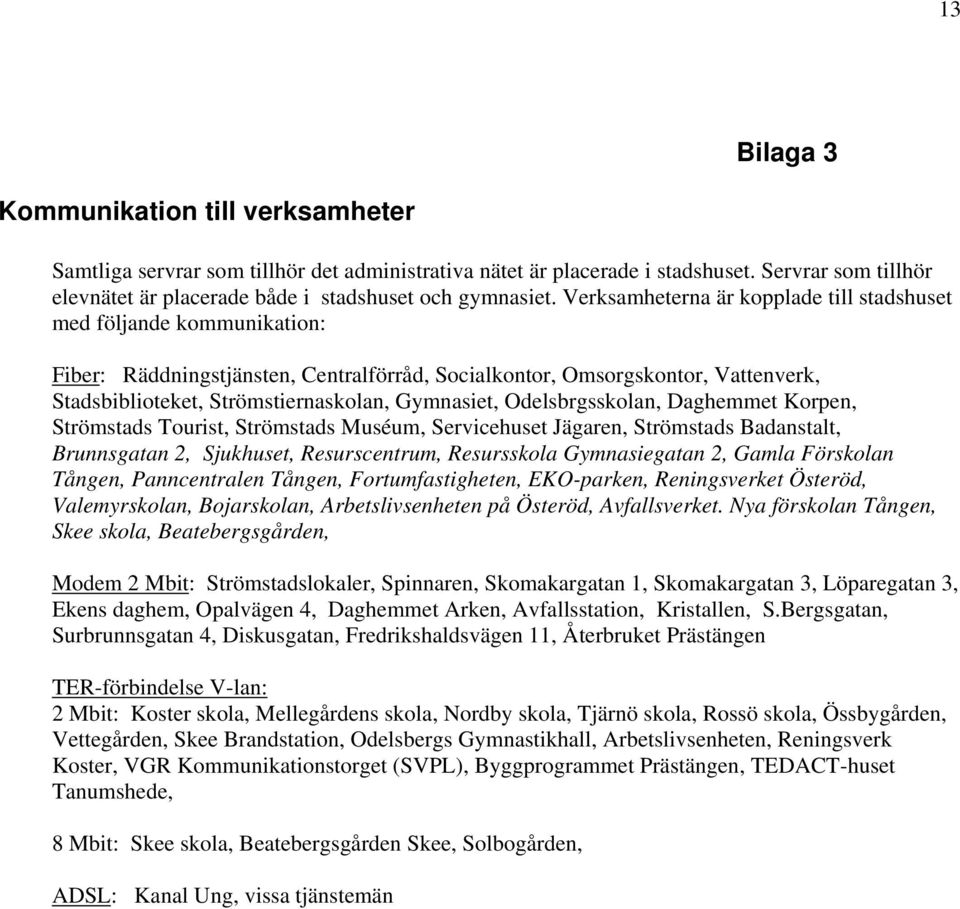 13

Bilaga 3

Kommunikation till verksamheter

Samtliga servrar som tillhör det administrativa nätet är placerade i stadshuset. Servrar som tillhör elevnätet är placerade både i stadshuset och gymnasiet. Verksamheterna är kopplade till stadshuset med följande kommunikation:

Fiber: Räddningstjänsten, Centralförråd, Socialkontor, Omsorgskontor, Vattenverk, Stadsbiblioteket, Strömstiernaskolan, Gymnasiet, Odelsbrgsskolan, Daghemmet Korpen, Strömstads Tourist, Strömstads Muséum, Servicehuset Jägaren, Strömstads Badanstalt, Brunnsgatan 2, Sjukhuset, Resurscentrum, Resursskola Gymnasiegatan 2, Gamla Förskolan Tången, Panncentralen Tången, Fortumfastigheten, EKO-parken, Reningsverket Österöd, Valemyrskolan, Bojarskolan, Arbetslivsenheten på Österöd, Avfallsverket. Nya förskolan Tången, Skee skola, Beatebergsgården,

Modem 2 Mbit: Strömstadslokaler, Spinnaren, Skomakargatan 1, Skomakargatan 3, Löparegatan 3, Ekens daghem, Opalvägen 4, Daghemmet Arken, Avfallsstation, Kristallen, S.Bergsgatan, Surbrunnsgatan 4, Diskusgatan, Fredrikshaldsvägen 11, Återbruket Prästängen

TER-förbindelse V-lan:
2 Mbit: Koster skola, Mellegårdens skola, Nordby skola, Tjärnö skola, Rossö skola, Össbygården, Vettegården, Skee Brandstation, Odelsbergs Gymnastikhall, Arbetslivsenheten, Reningsverk Koster, VGR Kommunikationstorget (SVPL), Byggprogrammet Prästängen, TEDACT-huset Tanumshede,

8 Mbit: Skee skola, Beatebergsgården Skee, Solbogården,

ADSL: Kanal Ung, vissa tjänstemän